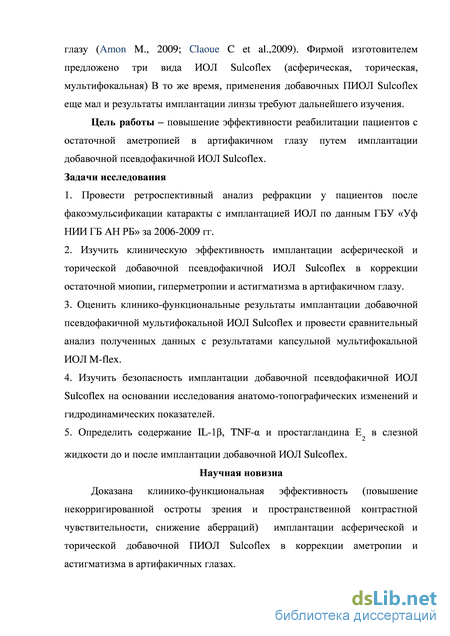 глазу (Amon M., 2009; Claoue C et al.,2009). Фирмой изготовителем предложено три вида ИОЛ Sulcoflex (асферическая, торическая, мультифокальная) В то же время, применения добавочных ПИОЛ Sulcoflex еще мал и результаты имплантации линзы требуют дальнейшего изучения.

Цель работы – повышение эффективности реабилитации пациентов с остаточной аметропией в артифакичном глазу путем имплантации добавочной псевдофакичной ИОЛ Sulcoflex.

Задачи исследования

1. Провести ретроспективный анализ рефракции у пациентов после факоэмульсификации катаракты с имплантацией ИОЛ по данным ГБУ «Уф НИИ ГБ АН РБ» за 2006-2009 гг.

2. Изучить клиническую эффективность имплантации асферической и торической добавочной псевдофакичной ИОЛ Sulcoflex в коррекции остаточной миопии, гиперметропии и астигматизма в артифакичном глазу.

3. Оценить клинико-функциональные результаты имплантации добавочной псевдофакичной мультифокальной ИОЛ Sulcoflex и провести сравнительный анализ полученных данных с результатами капсульной мультифокальной ИОЛ M-flex.

4. Изучить безопасность имплантации добавочной псевдофакичной ИОЛ Sulcoflex на основании исследования анатомо-топографических изменений и гидродинамических показателей.

5. Определить содержание IL-1β, TNF-α и простагландина $E_2$ в слезной жидкости до и после имплантации добавочной ИОЛ Sulcoflex.

Научная новизна

Доказана клинико-функциональная эффективность (повышение некорригированной остроты зрения и пространственной контрастной чувствительности, снижение аберраций) имплантации асферической и торической добавочной ПИОЛ Sulcoflex в коррекции аметропии и астигматизма в артифакичных глазах.

dsLib.net
библиотека диссертаций